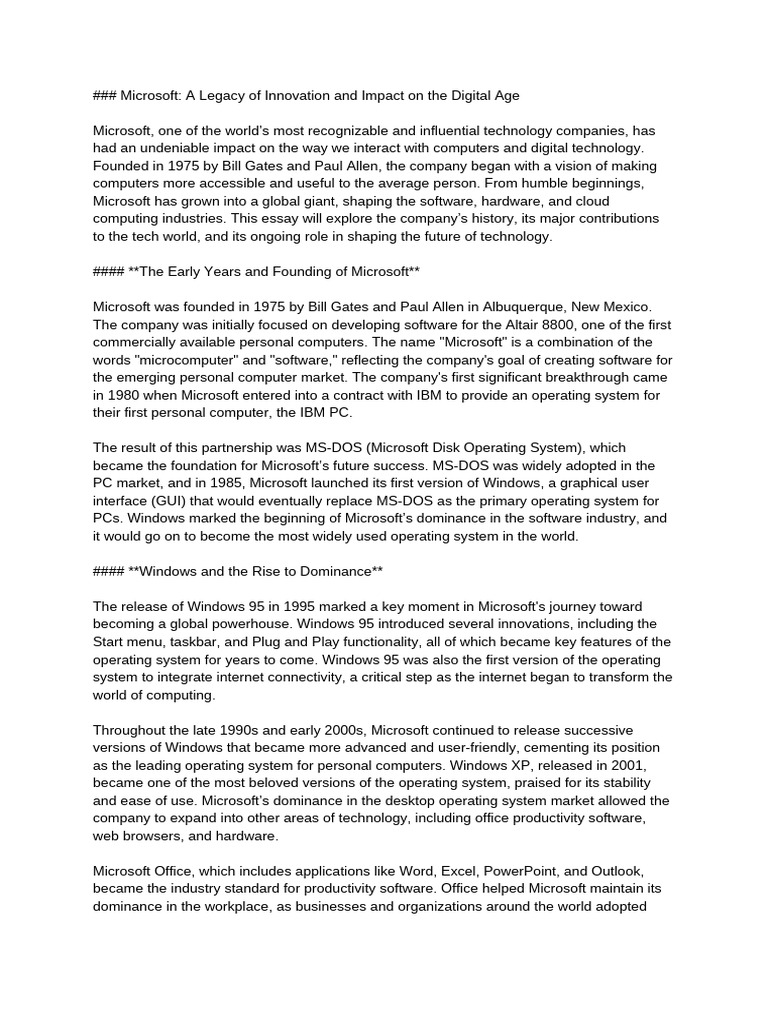 ### Microsoft: A Legacy of Innovation and Impact on the Digital Age

Microsoft, one of the world's most recognizable and influential technology companies, has had an undeniable impact on the way we interact with computers and digital technology. Founded in 1975 by Bill Gates and Paul Allen, the company began with a vision of making computers more accessible and useful to the average person. From humble beginnings, Microsoft has grown into a global giant, shaping the software, hardware, and cloud computing industries. This essay will explore the company's history, its major contributions to the tech world, and its ongoing role in shaping the future of technology.

#### **The Early Years and Founding of Microsoft**

Microsoft was founded in 1975 by Bill Gates and Paul Allen in Albuquerque, New Mexico. The company was initially focused on developing software for the Altair 8800, one of the first commercially available personal computers. The name "Microsoft" is a combination of the words "microcomputer" and "software," reflecting the company's goal of creating software for the emerging personal computer market. The company's first significant breakthrough came in 1980 when Microsoft entered into a contract with IBM to provide an operating system for their first personal computer, the IBM PC.

The result of this partnership was MS-DOS (Microsoft Disk Operating System), which became the foundation for Microsoft's future success. MS-DOS was widely adopted in the PC market, and in 1985, Microsoft launched its first version of Windows, a graphical user interface (GUI) that would eventually replace MS-DOS as the primary operating system for PCs. Windows marked the beginning of Microsoft's dominance in the software industry, and it would go on to become the most widely used operating system in the world.

#### **Windows and the Rise to Dominance**

The release of Windows 95 in 1995 marked a key moment in Microsoft's journey toward becoming a global powerhouse. Windows 95 introduced several innovations, including the Start menu, taskbar, and Plug and Play functionality, all of which became key features of the operating system for years to come. Windows 95 was also the first version of the operating system to integrate internet connectivity, a critical step as the internet began to transform the world of computing.

Throughout the late 1990s and early 2000s, Microsoft continued to release successive versions of Windows that became more advanced and user-friendly, cementing its position as the leading operating system for personal computers. Windows XP, released in 2001, became one of the most beloved versions of the operating system, praised for its stability and ease of use. Microsoft's dominance in the desktop operating system market allowed the company to expand into other areas of technology, including office productivity software, web browsers, and hardware.

Microsoft Office, which includes applications like Word, Excel, PowerPoint, and Outlook, became the industry standard for productivity software. Office helped Microsoft maintain its dominance in the workplace, as businesses and organizations around the world adopted